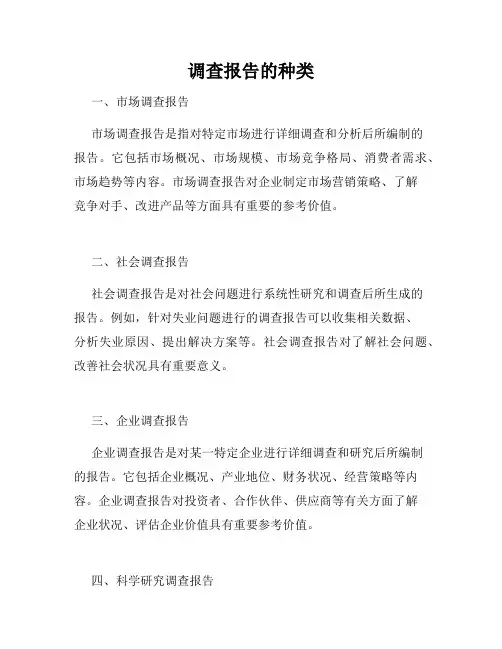 调查报告的种类

一、市场调查报告

市场调查报告是指对特定市场进行详细调查和分析后所编制的报告。它包括市场概况、市场规模、市场竞争格局、消费者需求、市场趋势等内容。市场调查报告对企业制定市场营销策略、了解竞争对手、改进产品等方面具有重要的参考价值。

二、社会调查报告

社会调查报告是对社会问题进行系统性研究和调查后所生成的报告。例如，针对失业问题进行的调查报告可以收集相关数据、分析失业原因、提出解决方案等。社会调查报告对了解社会问题、改善社会状况具有重要意义。

三、企业调查报告

企业调查报告是对某一特定企业进行详细调查和研究后所编制的报告。它包括企业概况、产业地位、财务状况、经营策略等内容。企业调查报告对投资者、合作伙伴、供应商等有关方面了解企业状况、评估企业价值具有重要参考价值。

四、科学研究调查报告